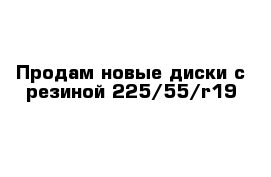 Продам новые диски с резиной 225/55/r19